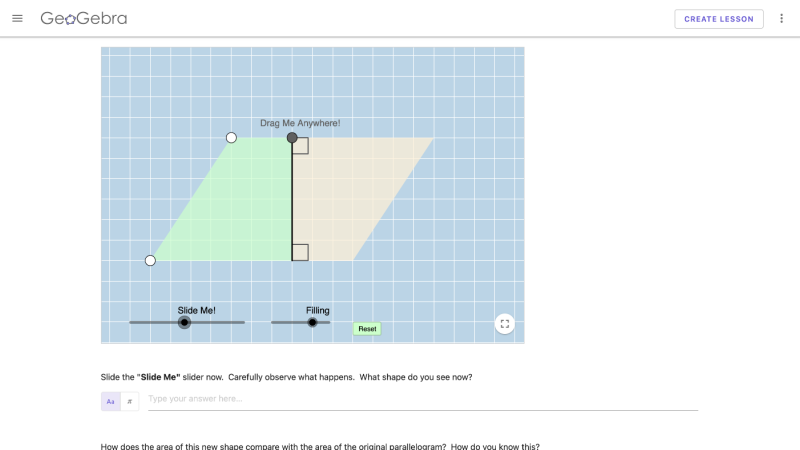 GeoGebra

CREATE LESSON

Drag Me Anywhere!

Slide Me!

Filling

Reset

Slide the "**Slide Me**" slider now. Carefully observe what happens. What shape do you see now?

Aa π Type your answer here...

How does the area of this new shape compare with the area of the original parallelogram? How do you know this?